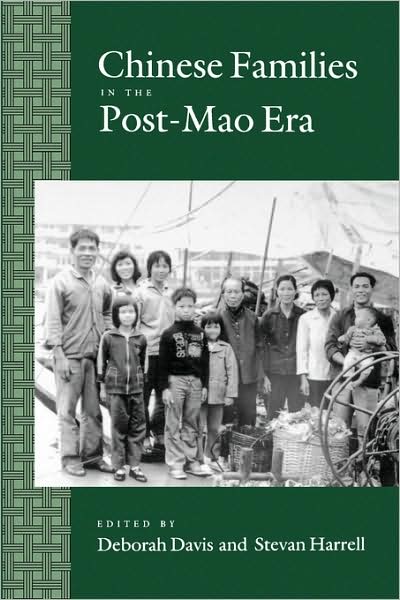 Chinese Families
IN THE
Post-Mao Era

EDITED BY
Deborah Davis and Stevan Harrell